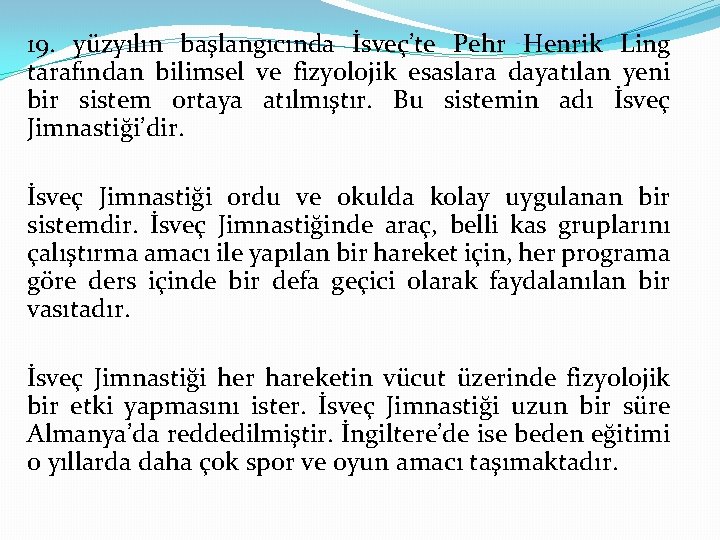 19. yüzyılın başlangıcında İsveç'te Pehr Henrik Ling tarafından bilimsel ve fizyolojik esaslara dayatılan yeni bir sistem ortaya atılmıştır. Bu sistemin adı İsveç Jimnastiği'dir.

İsveç Jimnastiği ordu ve okulda kolay uygulanan bir sistemdir. İsveç Jimnastiğinde araç, belli kas gruplarını çalıştırma amacı ile yapılan bir hareket için, her programa göre ders içinde bir defa geçici olarak faydalanılan bir vasıtadır.

İsveç Jimnastiği her hareketin vücut üzerinde fizyolojik bir etki yapmasını ister. İsveç Jimnastiği uzun bir süre Almanya'da reddedilmiştir. İngiltere'de ise beden eğitimi o yıllarda daha çok spor ve oyun amacı taşımaktadır.